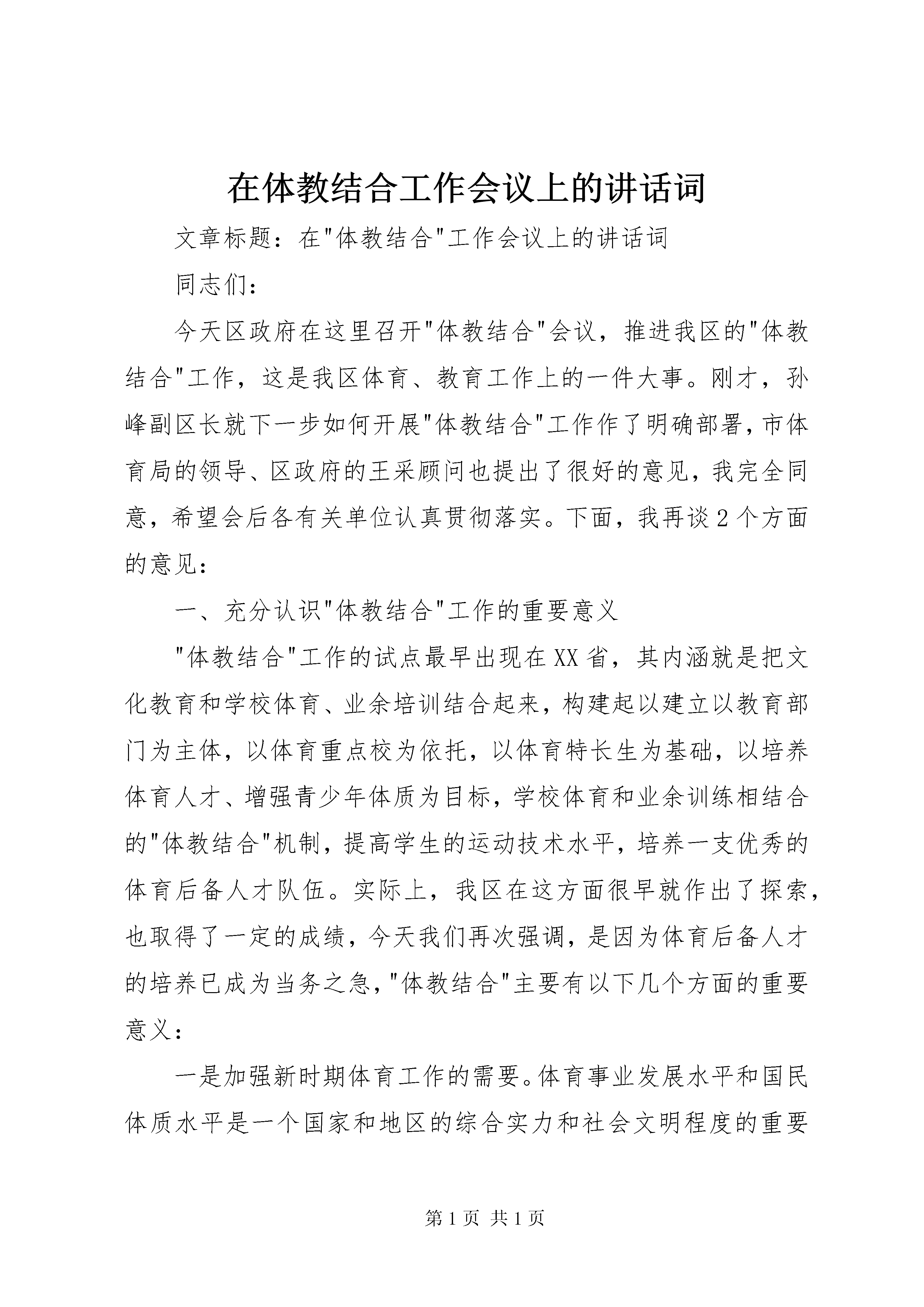 在体教结合工作会议上的讲话词

文章标题：在"体教结合"工作会议上的讲话词

同志们：

今天区政府在这里召开"体教结合"会议，推进我区的"体教结合"工作，这是我区体育、教育工作上的一件大事。刚才，孙峰副区长就下一步如何开展"体教结合"工作作了明确部署，市体育局的领导、区政府的王采顾问也提出了很好的意见，我完全同意，希望会后各有关单位认真贯彻落实。下面，我再谈2个方面的意见：

一、充分认识"体教结合"工作的重要意义

"体教结合"工作的试点最早出现在XX省，其内涵就是把文化教育和学校体育、业余培训结合起来，构建起以建立以教育部门为主体，以体育重点校为依托，以体育特长生为基础，以培养体育人才、增强青少年体质为目标，学校体育和业余训练相结合的"体教结合"机制，提高学生的运动技术水平，培养一支优秀的体育后备人才队伍。实际上，我区在这方面很早就作出了探索，也取得了一定的成绩，今天我们再次强调，是因为体育后备人才的培养已成为当务之急，"体教结合"主要有以下几个方面的重要意义：

一是加强新时期体育工作的需要。体育事业发展水平和国民体质水平是一个国家和地区的综合实力和社会文明程度的重要

第1页 共1页